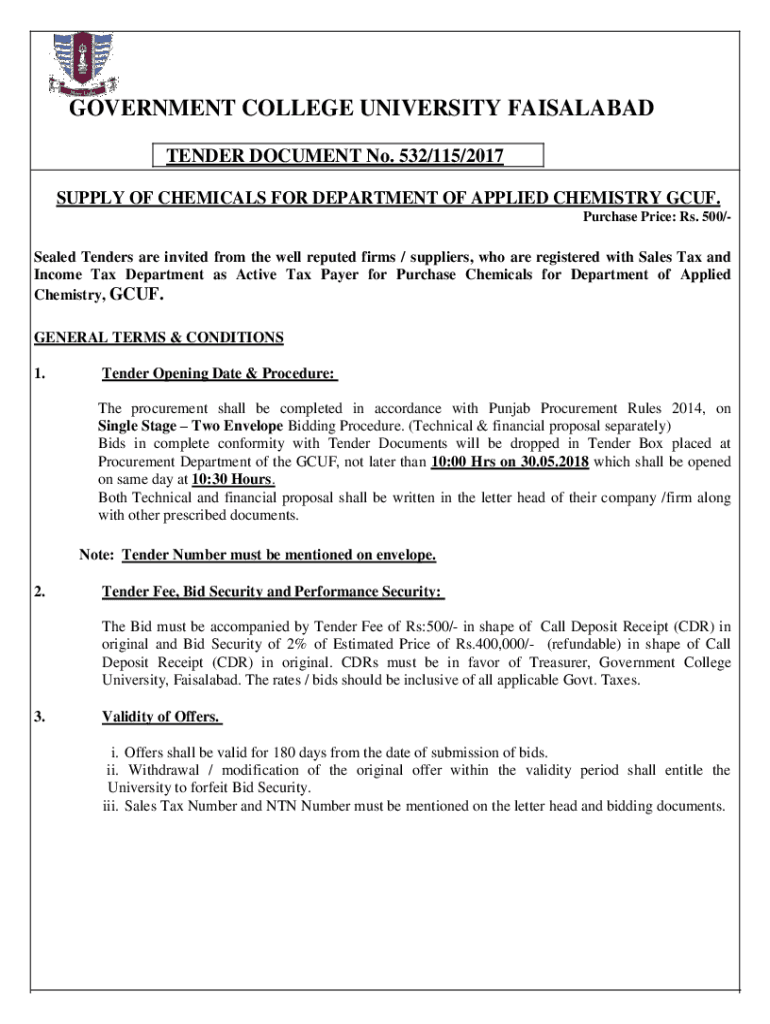 GOVERNMENT COLLEGE UNIVERSITY FAISALABAD

TENDER DOCUMENT No. 532/115/2017

SUPPLY OF CHEMICALS FOR DEPARTMENT OF APPLIED CHEMISTRY GCUF.

Purchase Price: Rs. 500/-

Sealed Tenders are invited from the well reputed firms / suppliers, who are registered with Sales Tax and Income Tax Department as Active Tax Payer for Purchase Chemicals for Department of Applied Chemistry, GCUF.

GENERAL TERMS & CONDITIONS

1. Tender Opening Date & Procedure:

The procurement shall be completed in accordance with Punjab Procurement Rules 2014, on Single Stage – Two Envelope Bidding Procedure. (Technical & financial proposal separately)
Bids in complete conformity with Tender Documents will be dropped in Tender Box placed at Procurement Department of the GCUF, not later than 10:00 Hrs on 30.05.2018 which shall be opened on same day at 10:30 Hours.
Both Technical and financial proposal shall be written in the letter head of their company /firm along with other prescribed documents.

Note: Tender Number must be mentioned on envelope.

2. Tender Fee, Bid Security and Performance Security:

The Bid must be accompanied by Tender Fee of Rs:500/- in shape of Call Deposit Receipt (CDR) in original and Bid Security of 2% of Estimated Price of Rs.400,000/- (refundable) in shape of Call Deposit Receipt (CDR) in original. CDRs must be in favor of Treasurer, Government College University, Faisalabad. The rates / bids should be inclusive of all applicable Govt. Taxes.

3. Validity of Offers.

i. Offers shall be valid for 180 days from the date of submission of bids.
ii. Withdrawal / modification of the original offer within the validity period shall entitle the University to forfeit Bid Security.
iii. Sales Tax Number and NTN Number must be mentioned on the letter head and bidding documents.